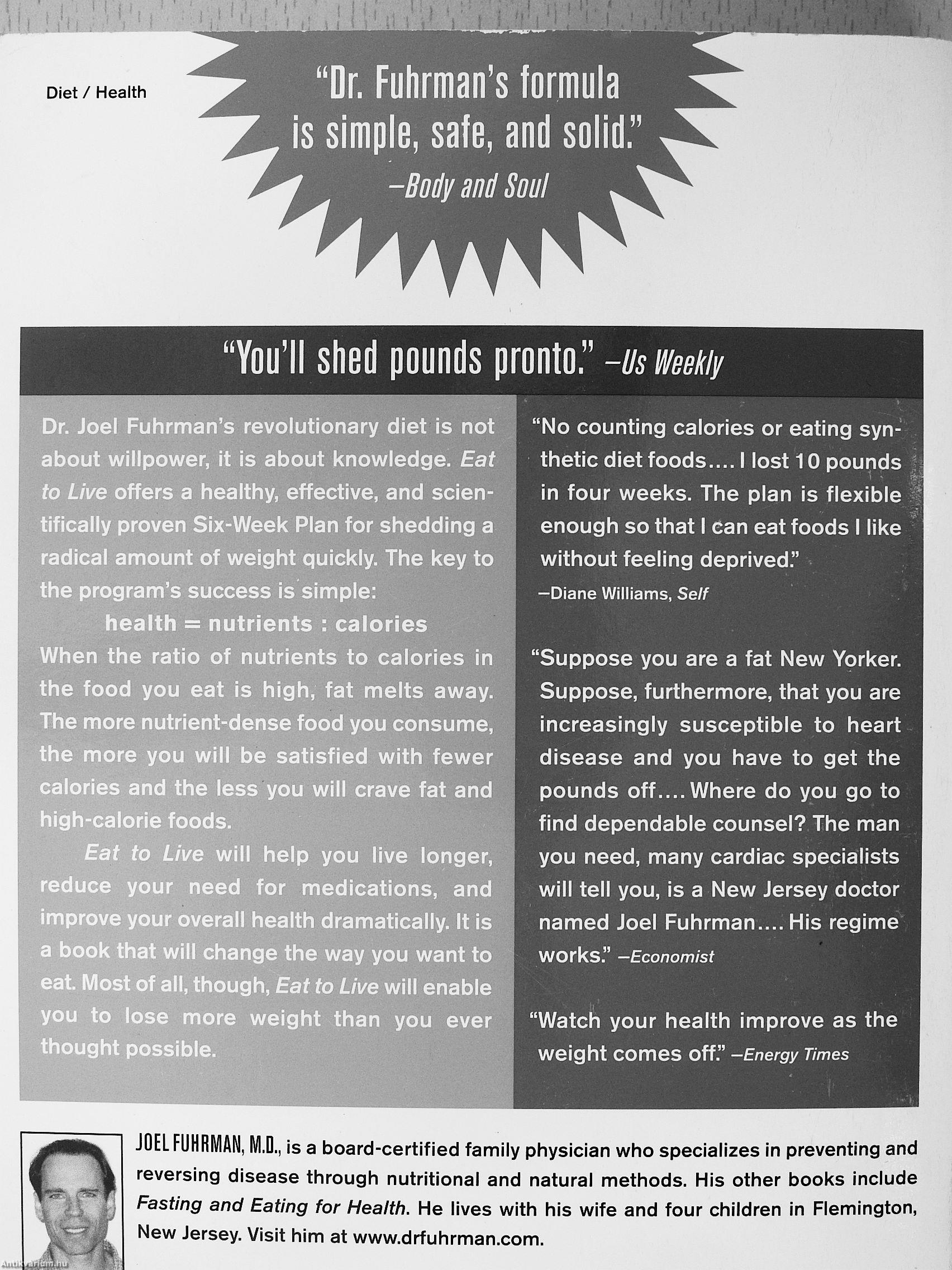 Diet / Health

"Dr. Fuhrman's formula is simple, safe, and solid."
—Body and Soul

"You'll shed pounds pronto." —Us Weekly

Dr. Joel Fuhrman's revolutionary diet is not about willpower, it is about knowledge. Eat to Live offers a healthy, effective, and scientifically proven Six-Week Plan for shedding a radical amount of weight quickly. The key to the program's success is simple:

health = nutrients : calories

When the ratio of nutrients to calories in the food you eat is high, fat melts away. The more nutrient-dense food you consume, the more you will be satisfied with fewer calories and the less you will crave fat and high-calorie foods.

Eat to Live will help you live longer, reduce your need for medications, and improve your overall health dramatically. It is a book that will change the way you want to eat. Most of all, though, Eat to Live will enable you to lose more weight than you ever thought possible.

"No counting calories or eating synthetic diet foods.... I lost 10 pounds in four weeks. The plan is flexible enough so that I can eat foods I like without feeling deprived."
—Diane Williams, Self

"Suppose you are a fat New Yorker. Suppose, furthermore, that you are increasingly susceptible to heart disease and you have to get the pounds off.... Where do you go to find dependable counsel? The man you need, many cardiac specialists will tell you, is a New Jersey doctor named Joel Fuhrman.... His regime works." —Economist

"Watch your health improve as the weight comes off." —Energy Times

JOEL FUHRMAN, M.D., is a board-certified family physician who specializes in preventing and reversing disease through nutritional and natural methods. His other books include Fasting and Eating for Health. He lives with his wife and four children in Flemington, New Jersey. Visit him at www.drfuhrman.com.

Antikvarium.hu